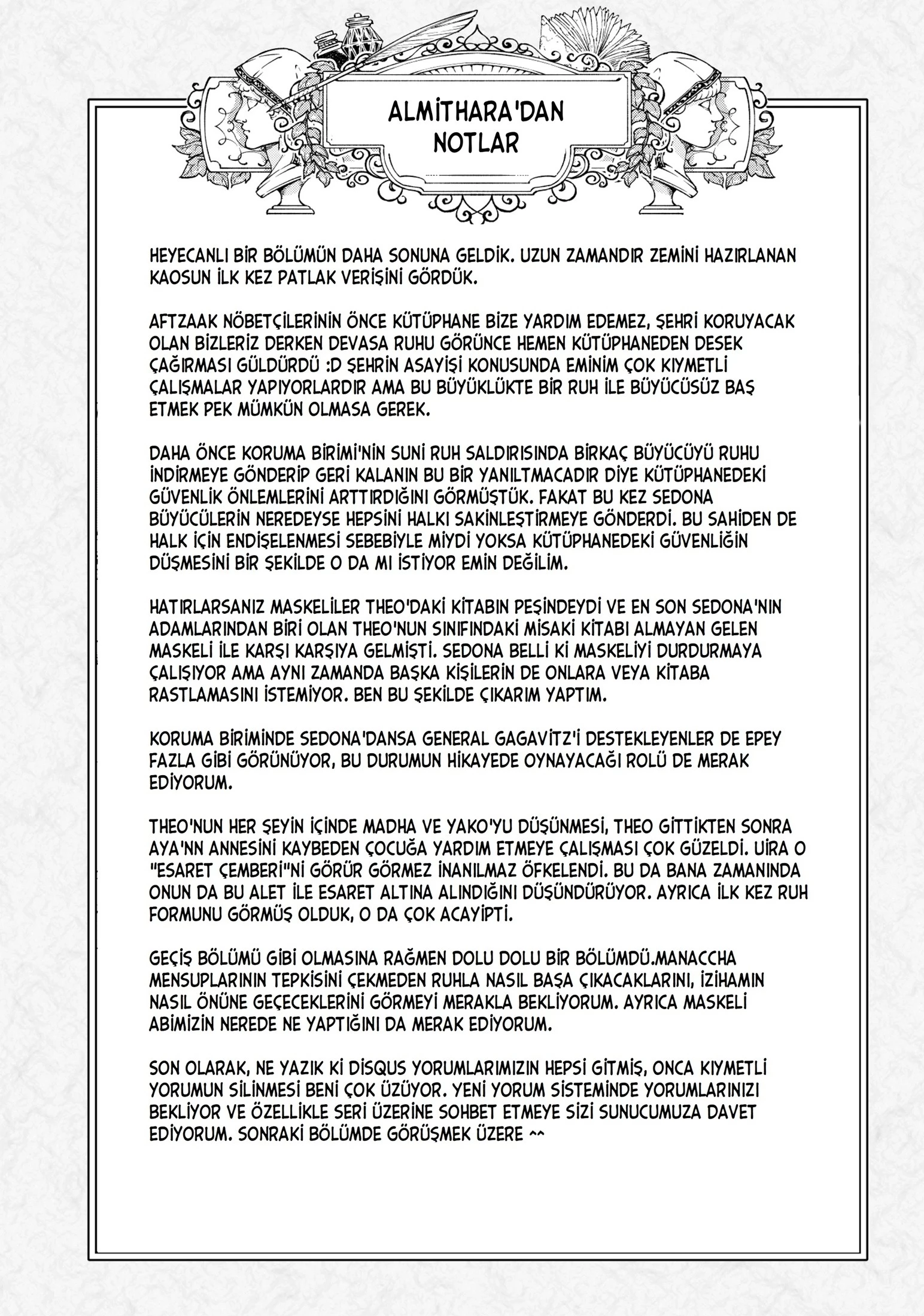 ALMİTHARA'DAN NOTLAR

HEYECANLI BİR BÖLÜMÜN DAHA SONUNA GELDİK. UZUN ZAMANDIR ZEMİNİ HAZIRLANAN KAOSUN İLK KEZ PATLAK VERİŞİNİ GÖRDÜK.

AFTZAAK NÖBETÇİLERİNİN ÖNCE KÜTÜPHANE BİZE YARDIM EDEMEZ, ŞEHRİ KORUYACAK OLAN BİZLERİZ DERKEN DEVASA RUHU GÖRÜNCE HEMEN KÜTÜPHANEDEN DESEK ÇAĞIRMASI GÜLDÜRDÜ :D ŞEHRİN ASAYİŞİ KONUSUNDA EMİNİM ÇOK KIYMETLİ ÇALIŞMALAR YAPIYORLARDIR AMA BU BÜYÜKLÜKTE BİR RUH İLE BÜYÜCÜSÜZ BAŞ ETMEK PEK MÜMKÜN OLMASA GEREK.

DAHA ÖNCE KORUMA BİRİMİ'NİN SUNİ RUH SALDIRISINDA BİRKAÇ BÜYÜCÜYÜ RUHU İNDİRMEYE GÖNDERİP GERİ KALANIN BU BİR YANILTMACADIR DİYE KÜTÜPHANEDEKİ GÜVENLİK ÖNLEMLERİNİ ARTTIRDIĞINI GÖRMÜŞTÜK. FAKAT BU KEZ SEDONA BÜYÜCÜLERİN NEREDEYSE HEPSİNİ HALKI SAKİNLEŞTİRMEYE GÖNDERDİ. BU SAHİDEN DE HALK İÇİN ENDİŞELENMESİ SEBEBİYLE MİYDİ YOKSA KÜTÜPHANEDEKİ GÜVENLİĞİN DÜŞMESİNİ BİR ŞEKİLDE O DA MI İSTİYOR EMİN DEĞİLİM.

HATIRLARSANIZ MASKELİLER THEO'DAKİ KİTABIN PEŞİNDEYDİ VE EN SON SEDONA'NIN ADAMLARINDAN BİRİ OLAN THEO'NUN SINIFINDAKİ MİSAKİ KİTABI ALMAYAN GELEN MASKELİ İLE KARŞI KARŞIYA GELMİŞTİ. SEDONA BELLİ Kİ MASKELİYİ DURDURMAYA ÇALIŞIYOR AMA AYNI ZAMANDA BAŞKA KİŞİLERİN DE ONLARA VEYA KİTABA RASTLAMASINI İSTEMİYOR. BEN BU ŞEKİLDE ÇIKARIM YAPTIM.

KORUMA BİRİMİNDE SEDONA'DANSA GENERAL GAGAVİTZ'İ DESTEKLEYENLER DE EPEY FAZLA GİBİ GÖRÜNÜYOR, BU DURUMUN HİKAYEDE OYNAYACAĞI ROLÜ DE MERAK EDİYORUM.

THEO'NUN HER ŞEYİN İÇİNDE MADHA VE YAKO'YU DÜŞÜNMESİ, THEO GİTTİKTEN SONRA AYA'NN ANNESİNİ KAYBEDEN ÇOCUĞA YARDIM ETMEYE ÇALIŞMASI ÇOK GÜZELDİ. UİRA O "ESARET ÇEMBERİ"Nİ GÖRÜR GÖRMEZ İNANILMAZ ÖFKELENDİ. BU DA BANA ZAMANINDA ONUN DA BU ALET İLE ESARET ALTINA ALINDIĞINI DÜŞÜNDÜRÜYOR. AYRICA İLK KEZ RUH FORMUNU GÖRMÜŞ OLDUK, O DA ÇOK ACAYİPTİ.

GEÇİŞ BÖLÜMÜ GİBİ OLMASINA RAĞMEN DOLU DOLU BİR BÖLÜMDÜ.MANACCHA MENSUPLARININ TEPKİSİNİ ÇEKMEDEN RUHLA NASIL BAŞA ÇIKACAKLARINI, İZİHAMIN NASIL ÖNÜNE GEÇECEKLERİNİ GÖRMEYİ MERAKLA BEKLİYORUM. AYRICA MASKELİ ABİMİZİN NEREDE NE YAPTIĞINI DA MERAK EDİYORUM.

SON OLARAK, NE YAZIK Kİ DİSQUS YORUMLARIMIZIN HEPSİ GİTMİŞ, ONCA KIYMETLİ YORUMUN SİLİNMESİ BENİ ÇOK ÜZÜYOR. YENİ YORUM SİSTEMİNDE YORUMLARINIZI BEKLİYOR VE ÖZELLİKLE SERİ ÜZERİNE SOHBET ETMEYE SİZİ SUNUCUMUZA DAVET EDİYORUM. SONRAKİ BÖLÜMDE GÖRÜŞMEK ÜZERE ^^